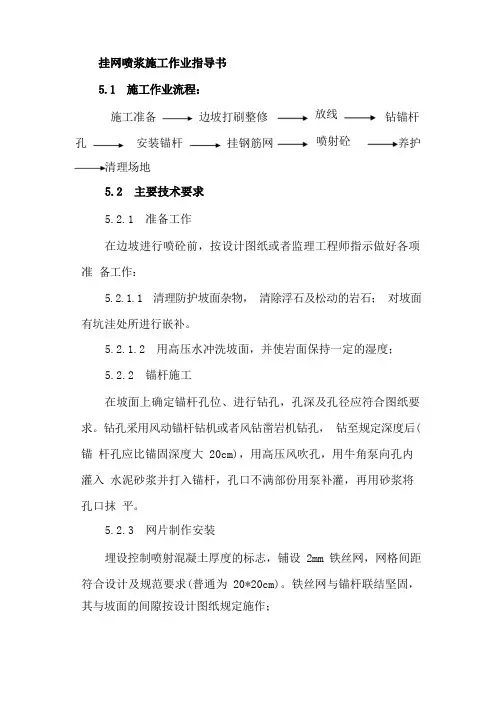 挂网喷浆施工作业指导书

5.1 施工作业流程：

施工准备 ⟶ 边坡打刷整修 ⟶ 放线 ⟶ 钻锚杆孔 ⟶ 安装锚杆 ⟶ 挂钢筋网 ⟶ 喷射砼 ⟶ 养护 ⟶ 清理场地

5.2 主要技术要求

5.2.1 准备工作

在边坡进行喷砼前，按设计图纸或者监理工程师指示做好各项准 备工作：

5.2.1.1 清理防护坡面杂物， 清除浮石及松动的岩石； 对坡面有坑洼处所进行嵌补。

5.2.1.2 用高压水冲洗坡面，并使岩面保持一定的湿度；

5.2.2 锚杆施工

在坡面上确定锚杆孔位、进行钻孔，孔深及孔径应符合图纸要求。钻孔采用风动锚杆钻机或者风钻凿岩机钻孔， 钻至规定深度后(锚 杆孔应比锚固深度大 20cm)，用高压风吹孔，用牛角泵向孔内灌入 水泥砂浆并打入锚杆，孔口不满部份用泵补灌，再用砂浆将孔口抹 平。

5.2.3 网片制作安装

埋设控制喷射混凝土厚度的标志，铺设 2mm 铁丝网，网格间距符合设计及规范要求(普通为 20*20cm)。铁丝网与锚杆联结坚固，其与坡面的间隙按设计图纸规定施作；